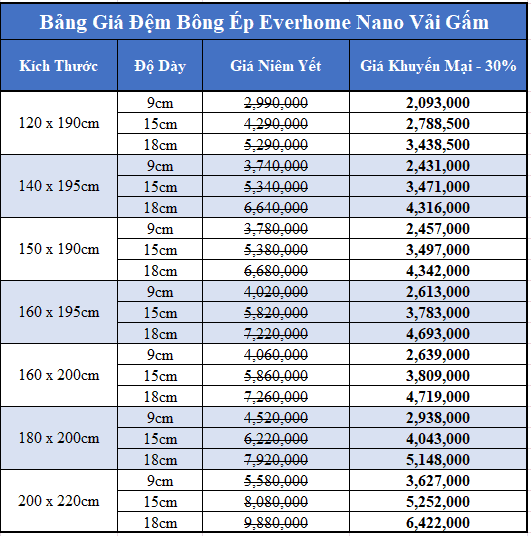 Bảng Giá Đệm Bông Ép Everhome Nano Vải Gấm

| Kích Thước | Độ Dày | Giá Niêm Yết | Giá Khuyến Mại - 30% |
|---|---|---|---|
| 120 x 190cm | 9cm | ~~2,990,000~~ | 2,093,000 |
| | 15cm | ~~4,290,000~~ | 2,788,500 |
| | 18cm | ~~5,290,000~~ | 3,438,500 |
| 140 x 195cm | 9cm | ~~3,740,000~~ | 2,431,000 |
| | 15cm | ~~5,340,000~~ | 3,471,000 |
| | 18cm | ~~6,640,000~~ | 4,316,000 |
| 150 x 190cm | 9cm | ~~3,780,000~~ | 2,457,000 |
| | 15cm | ~~5,380,000~~ | 3,497,000 |
| | 18cm | ~~6,680,000~~ | 4,342,000 |
| 160 x 195cm | 9cm | ~~4,020,000~~ | 2,613,000 |
| | 15cm | ~~5,820,000~~ | 3,783,000 |
| | 18cm | ~~7,220,000~~ | 4,693,000 |
| 160 x 200cm | 9cm | ~~4,060,000~~ | 2,639,000 |
| | 15cm | ~~5,860,000~~ | 3,809,000 |
| | 18cm | ~~7,260,000~~ | 4,719,000 |
| 180 x 200cm | 9cm | ~~4,520,000~~ | 2,938,000 |
| | 15cm | ~~6,220,000~~ | 4,043,000 |
| | 18cm | ~~7,920,000~~ | 5,148,000 |
| 200 x 220cm | 9cm | ~~5,580,000~~ | 3,627,000 |
| | 15cm | ~~8,080,000~~ | 5,252,000 |
| | 18cm | ~~9,880,000~~ | 6,422,000 |